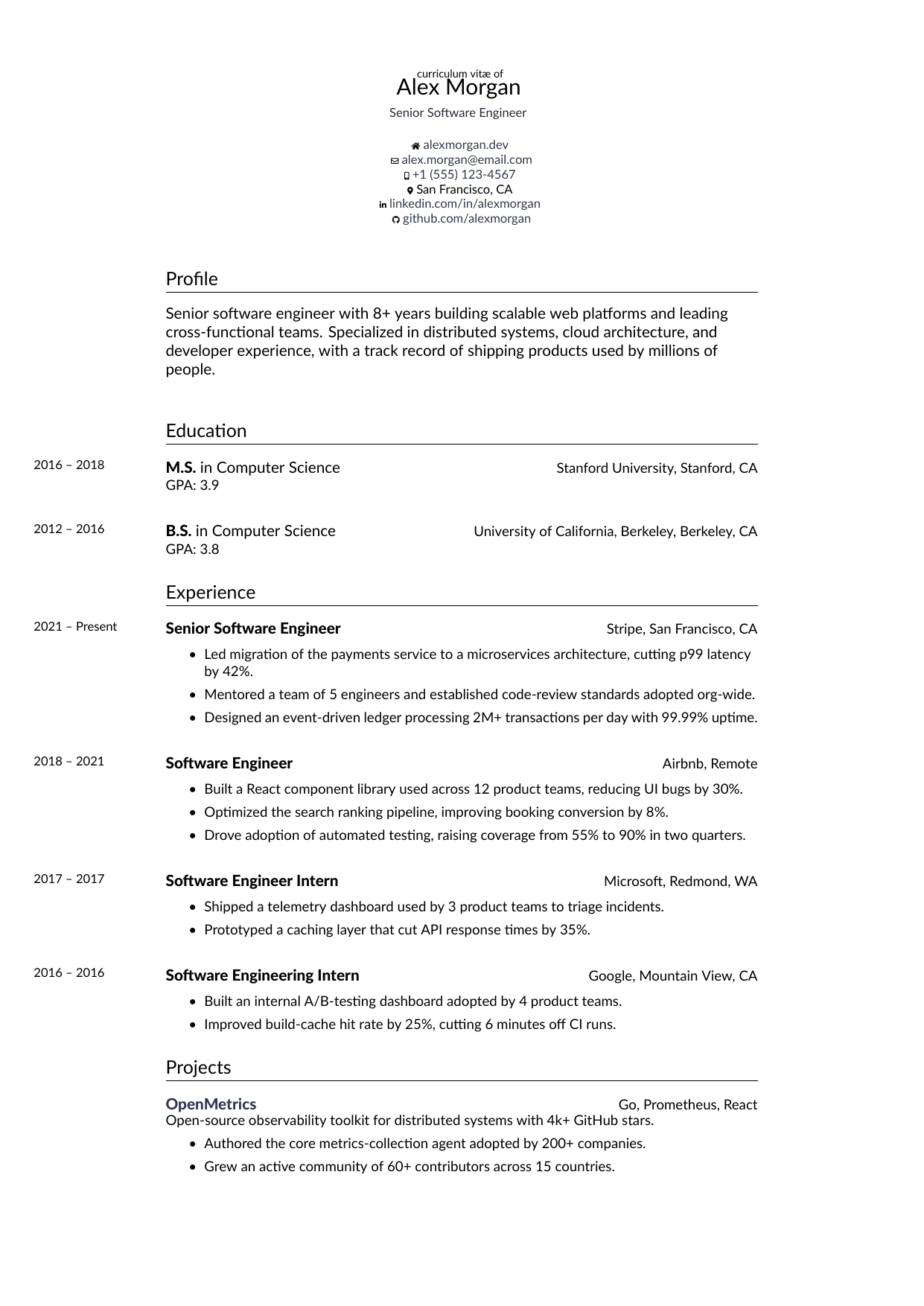 curriculum vitæ of
Alex Morgan
Senior Software Engineer

alexmorgan.dev
alex.morgan@email.com
+1 (555) 123-4567
San Francisco, CA
linkedin.com/in/alexmorgan
github.com/alexmorgan

Profile

Senior software engineer with 8+ years building scalable web platforms and leading cross-functional teams. Specialized in distributed systems, cloud architecture, and developer experience, with a track record of shipping products used by millions of people.

Education

2016 – 2018
M.S. in Computer Science
Stanford University, Stanford, CA
GPA: 3.9

2012 – 2016
B.S. in Computer Science
University of California, Berkeley, Berkeley, CA
GPA: 3.8

Experience

2021 – Present
Senior Software Engineer
Stripe, San Francisco, CA
• Led migration of the payments service to a microservices architecture, cutting p99 latency by 42%.
• Mentored a team of 5 engineers and established code-review standards adopted org-wide.
• Designed an event-driven ledger processing 2M+ transactions per day with 99.99% uptime.

2018 – 2021
Software Engineer
Airbnb, Remote
• Built a React component library used across 12 product teams, reducing UI bugs by 30%.
• Optimized the search ranking pipeline, improving booking conversion by 8%.
• Drove adoption of automated testing, raising coverage from 55% to 90% in two quarters.

2017 – 2017
Software Engineer Intern
Microsoft, Redmond, WA
• Shipped a telemetry dashboard used by 3 product teams to triage incidents.
• Prototyped a caching layer that cut API response times by 35%.

2016 – 2016
Software Engineering Intern
Google, Mountain View, CA
• Built an internal A/B-testing dashboard adopted by 4 product teams.
• Improved build-cache hit rate by 25%, cutting 6 minutes off CI runs.

Projects

OpenMetrics
Go, Prometheus, React
Open-source observability toolkit for distributed systems with 4k+ GitHub stars.
• Authored the core metrics-collection agent adopted by 200+ companies.
• Grew an active community of 60+ contributors across 15 countries.